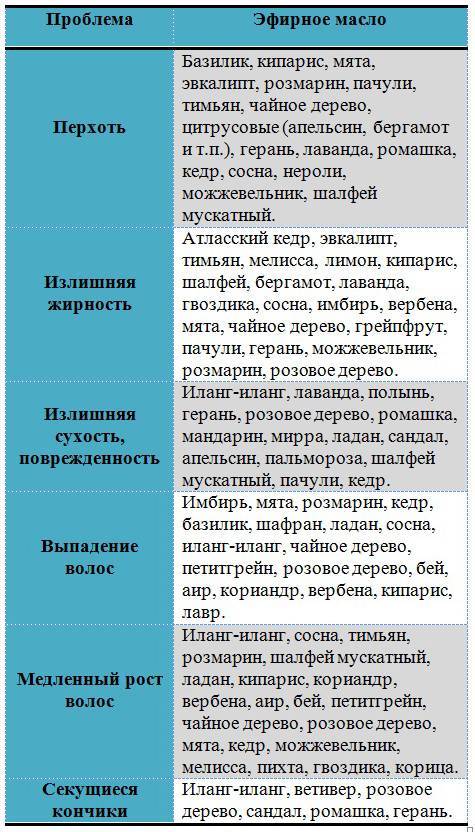 | Проблема | Эфирное масло |
|---|---|
| Перхоть | Базилик, кипарис, мята, эвкалипт, розмарин, пачули, тимьян, чайное дерево, цитрусовые (апельсин, бергамот и т.п.), герань, лаванда, ромашка, кедр, сосна, нероли, можжевельник, шалфей мускатный. |
| Излишняя жирность | Атласский кедр, эвкалипт, тимьян, мелисса, лимон, кипарис, шалфей, бергамот, лаванда, гвоздика, сосна, имбирь, вербена, мята, чайное дерево, грейпфрут, пачули, герань, можжевельник, розмарин, розовое дерево. |
| Излишняя сухость, поврежденность | Иланг-иланг, лаванда, полынь, герань, розовое дерево, ромашка, мандарин, мирра, ладан, сандал, апельсин, пальмороза, шалфей мускатный, пачули, кедр. |
| Выпадение волос | Имбирь, мята, розмарин, кедр, базилик, шафран, ладан, сосна, иланг-иланг, чайное дерево, петитгрейн, розовое дерево, бей, аир, кориандр, вербена, кипарис, лавр. |
| Медленный рост волос | Иланг-иланг, сосна, тимьян, розмарин, шалфей мускатный, ладан, кипарис, кориандр, вербена, аир, бей, петитгрейн, чайное дерево, розовое дерево, мята, кедр, можжевельник, мелисса, пихта, гвоздика, корица. |
| Секущиеся кончики | Иланг-иланг, ветивер, розовое дерево, сандал, ромашка, герань. |